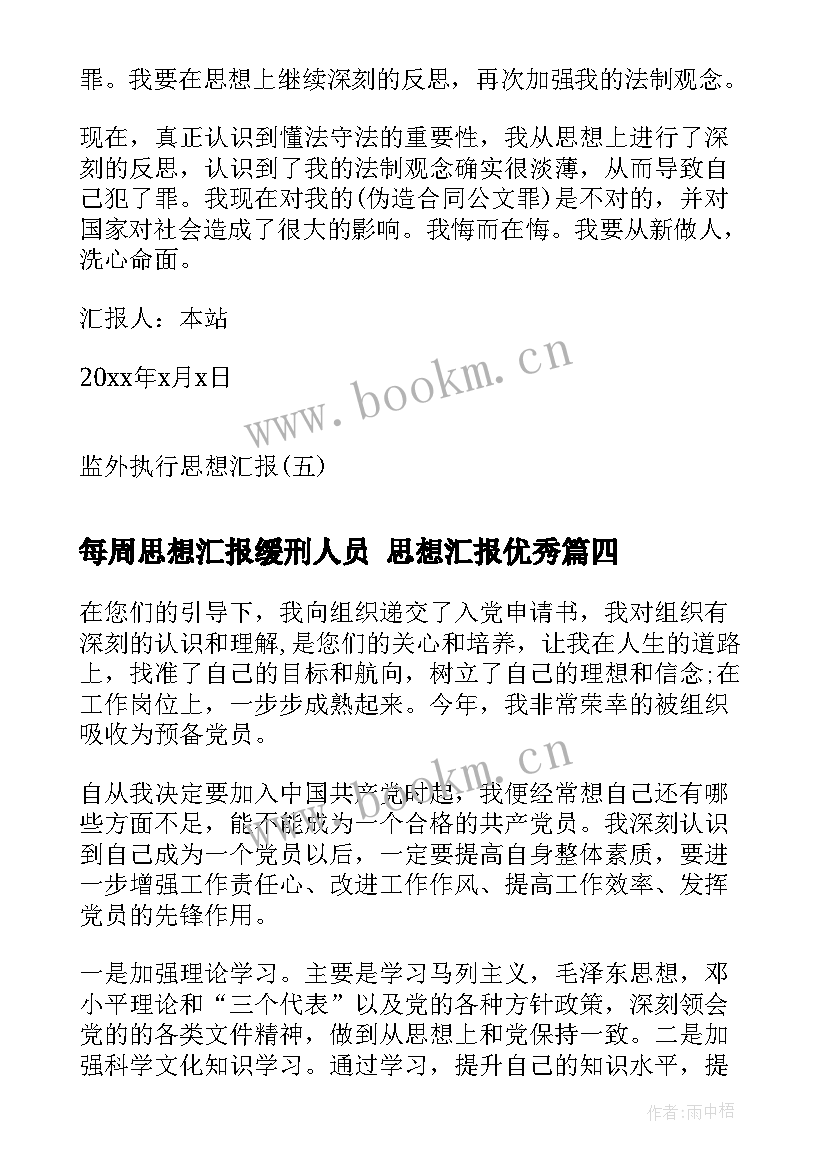 罪。我要在思想上继续深刻的反思，再次加强我的法制观念。

现在，真正认识到懂法守法的重要性，我从思想上进行了深刻的反思，认识到了我的法制观念确实很淡薄，从而导致自己犯了罪。我现在对我的(伪造合同公文罪)是不对的，并对国家对社会造成了很大的影响。我悔而在悔。我要从新做人，洗心命面。

汇报人：本站

20xx年x月x日

www.bookm.cn

监外执行思想汇报(五)

每周思想汇报缓刑人员 思想汇报优秀篇四

在您们的引导下，我向组织递交了入党申请书，我对组织有深刻的认识和理解，是您们的关心和培养，让我在人生的道路上，找准了自己的目标和航向，树立了自己的理想和信念;在工作岗位上，一步步成熟起来。今年，我非常荣幸的被组织吸收为预备党员。

www.bookm.cn

自从我决定要加入中国共产党时起，我便经常想自己还有哪些方面不足，能不能成为一个合格的共产党员。我深刻认识到自己成为一个党员以后，一定要提高自身整体素质，要进一步增强工作责任心、改进工作作风、提高工作效率、发挥党员的先锋作用。

一是加强理论学习。主要是学习马列主义，毛泽东思想，邓小平理论和“三个代表”以及党的各种方针政策，深刻领会党的的各类文件精神，做到从思想上和党保持一致。二是加强科学文化知识学习。通过学习，提升自己的知识水平，提

作者:雨中梧